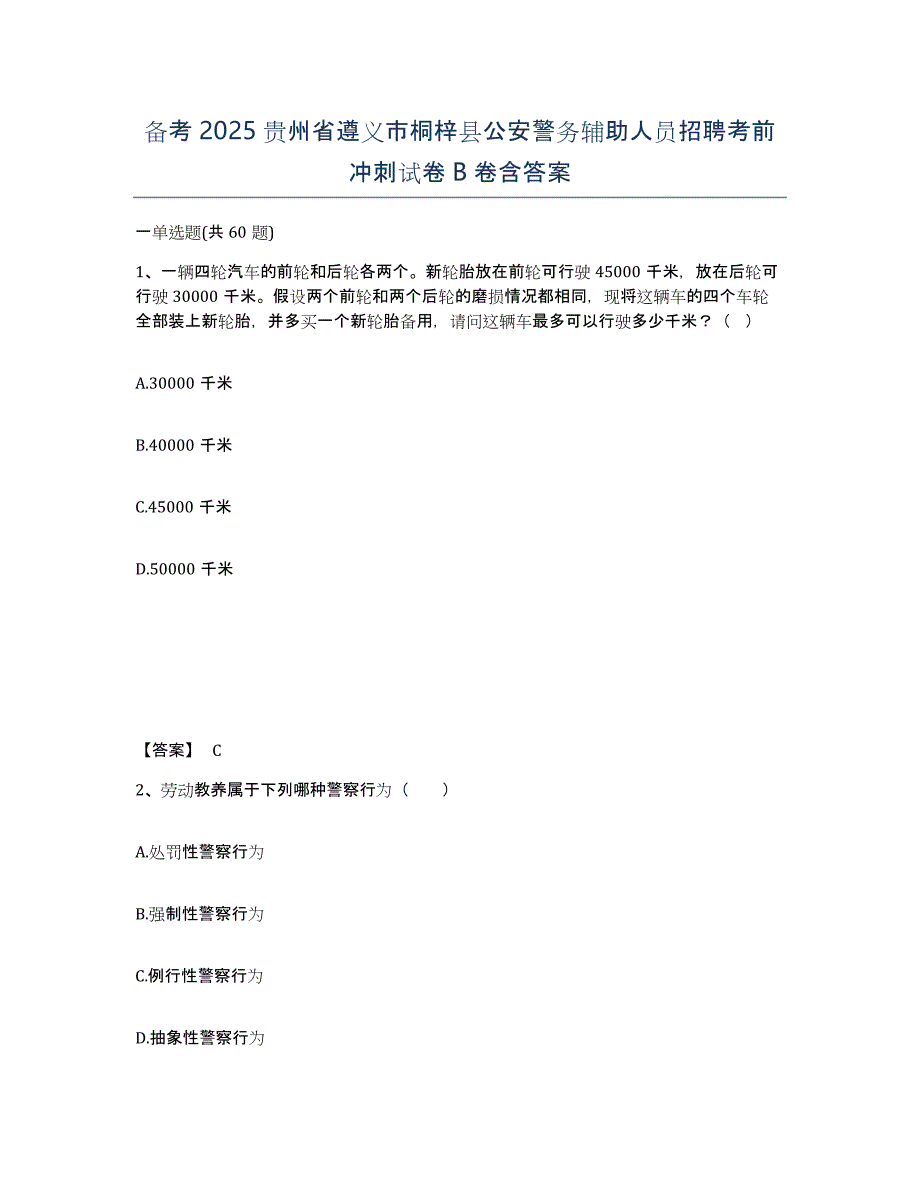 备考 2025 贵州省遵义市桐梓县公安警务辅助人员招聘考前冲刺试卷 B 卷含答案

一单选题(共 60 题)

1、一辆四轮汽车的前轮和后轮各两个。新轮胎放在前轮可行驶 45000 千米，放在后轮可行驶 30000 千米。假设两个前轮和两个后轮的磨损情况都相同，现将这辆车的四个车轮全部装上新轮胎，并多买一个新轮胎备用，请问这辆车最多可以行驶多少千米？（ ）

A.30000 千米

B.40000 千米

C.45000 千米

D.50000 千米

【答案】 C

2、劳动教养属于下列哪种警察行为（ ）

A.处罚性警察行为

B.强制性警察行为

C.例行性警察行为

D.抽象性警察行为